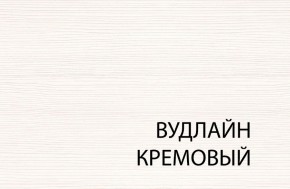 ВУДЛАЙН
КРЕМОВЫЙ